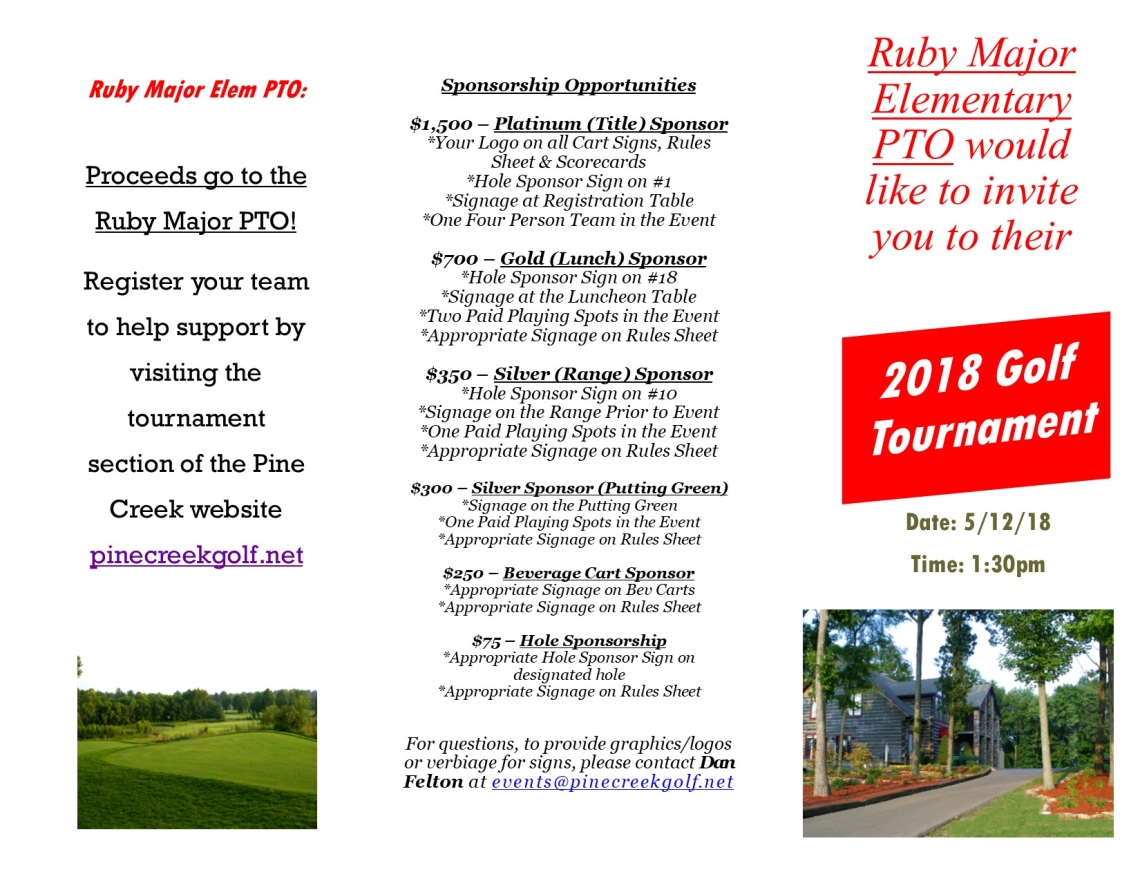 Ruby Major Elem PTO:

Proceeds go to the Ruby Major PTO!

Register your team to help support by visiting the tournament section of the Pine Creek website pinecreekgolf.net

Sponsorship Opportunities

$1,500 – Platinum (Title) Sponsor
*Your Logo on all Cart Signs, Rules Sheet & Scorecards
*Hole Sponsor Sign on #1
*Signage at Registration Table
*One Four Person Team in the Event

$700 – Gold (Lunch) Sponsor
*Hole Sponsor Sign on #18
*Signage at the Luncheon Table
*Two Paid Playing Spots in the Event
*Appropriate Signage on Rules Sheet

$350 – Silver (Range) Sponsor
*Hole Sponsor Sign on #10
*Signage on the Range Prior to Event
*One Paid Playing Spots in the Event
*Appropriate Signage on Rules Sheet

$300 – Silver Sponsor (Putting Green)
*Signage on the Putting Green
*One Paid Playing Spots in the Event
*Appropriate Signage on Rules Sheet

$250 – Beverage Cart Sponsor
*Appropriate Signage on Bev Carts
*Appropriate Signage on Rules Sheet

$75 – Hole Sponsorship
*Appropriate Hole Sponsor Sign on designated hole
*Appropriate Signage on Rules Sheet

For questions, to provide graphics/logos or verbiage for signs, please contact Dan Felton at events@pinecreekgolf.net

Ruby Major Elementary PTO would like to invite you to their

2018 Golf Tournament

Date: 5/12/18

Time: 1:30pm